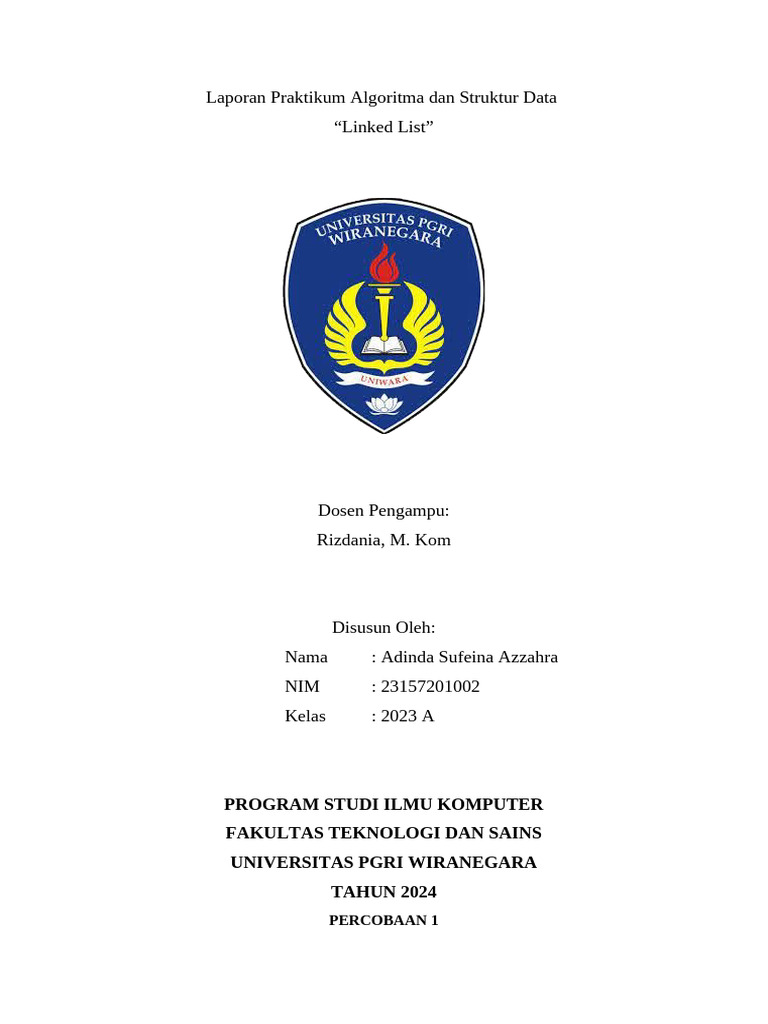 Laporan Praktikum Algoritma dan Struktur Data
“Linked List”

UNIVERSITAS PGRI WIRANEGARA
UNIWARA

Dosen Pengampu:
Rizdania, M. Kom

Disusun Oleh:
Nama : Adinda Sufeina Azzahra
NIM : 23157201002
Kelas : 2023 A

PROGRAM STUDI ILMU KOMPUTER
FAKULTAS TEKNOLOGI DAN SAINS
UNIVERSITAS PGRI WIRANEGARA
TAHUN 2024
PERCOBAAN 1